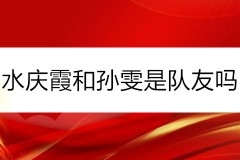 水庆霞和孙雯是队友吗